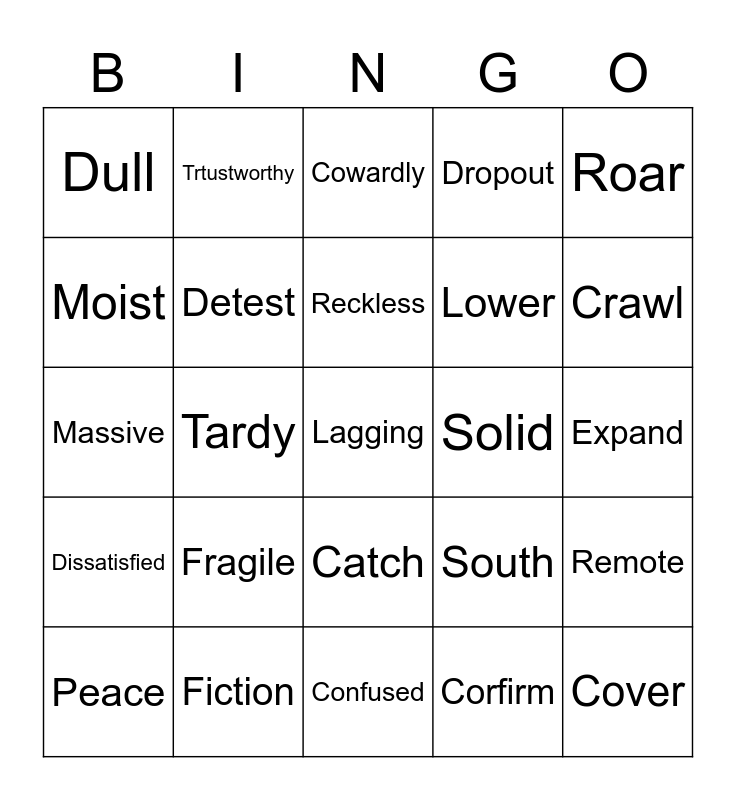 | B | I | N | G | O |
|---|---|---|---|---|
| Dull | Trtustworthy | Cowardly | Dropout | Roar |
| Moist | Detest | Reckless | Lower | Crawl |
| Massive | Tardy | Lagging | Solid | Expand |
| Dissatisfied | Fragile | Catch | South | Remote |
| Peace | Fiction | Confused | Corfirm | Cover |